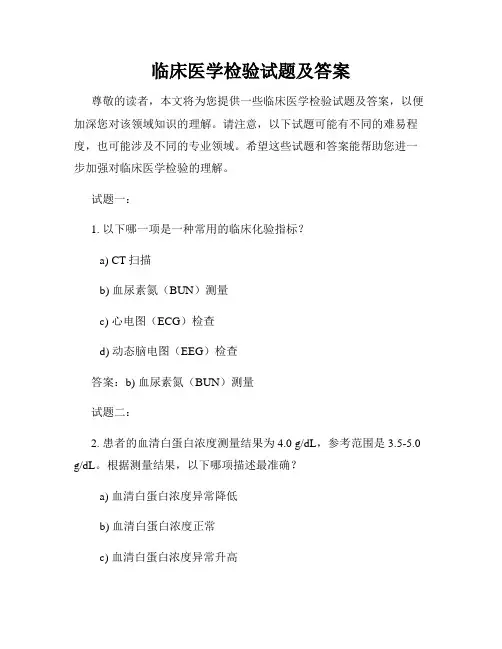 临床医学检验试题及答案

尊敬的读者，本文将为您提供一些临床医学检验试题及答案，以便加深您对该领域知识的理解。请注意，以下试题可能有不同的难易程度，也可能涉及不同的专业领域。希望这些试题和答案能帮助您进一步加强对临床医学检验的理解。

试题一：

1. 以下哪一项是一种常用的临床化验指标？

a) CT 扫描

b) 血尿素氮（BUN）测量

c) 心电图（ECG）检查

d) 动态脑电图（EEG）检查

答案：b) 血尿素氮（BUN）测量

试题二：

2. 患者的血清白蛋白浓度测量结果为 4.0 g/dL，参考范围是 3.5-5.0 g/dL。根据测量结果，以下哪项描述最准确？

a) 血清白蛋白浓度异常降低

b) 血清白蛋白浓度正常

c) 血清白蛋白浓度异常升高